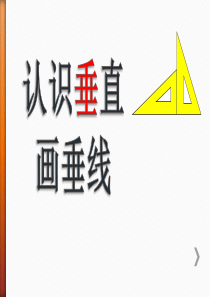 认识垂直

画垂线